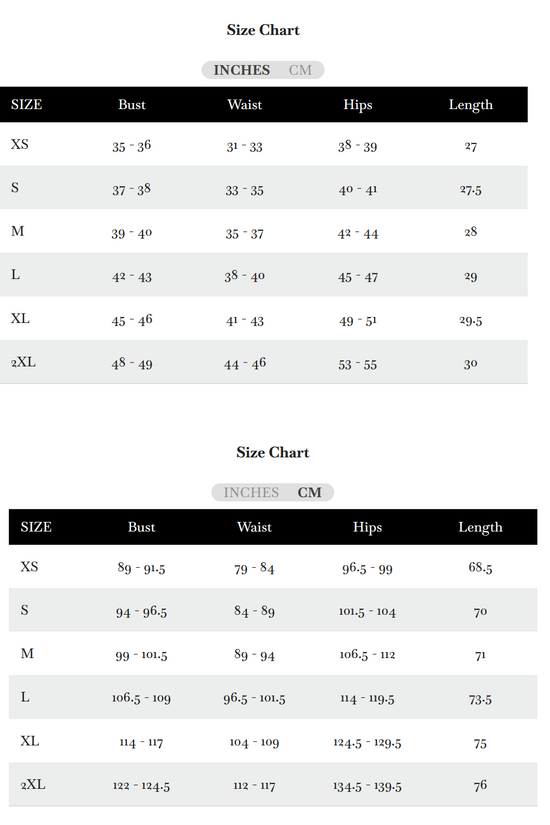 Size Chart

INCHES CM

| SIZE | Bust | Waist | Hips | Length |
|---|---|---|---|---|
| XS | 35 - 36 | 31 - 33 | 38 - 39 | 27 |
| S | 37 - 38 | 33 - 35 | 40 - 41 | 27.5 |
| M | 39 - 40 | 35 - 37 | 42 - 44 | 28 |
| L | 42 - 43 | 38 - 40 | 45 - 47 | 29 |
| XL | 45 - 46 | 41 - 43 | 49 - 51 | 29.5 |
| 2XL | 48 - 49 | 44 - 46 | 53 - 55 | 30 |

Size Chart

INCHES CM

| SIZE | Bust | Waist | Hips | Length |
|---|---|---|---|---|
| XS | 89 - 91.5 | 79 - 84 | 96.5 - 99 | 68.5 |
| S | 94 - 96.5 | 84 - 89 | 101.5 - 104 | 70 |
| M | 99 - 101.5 | 89 - 94 | 106.5 - 112 | 71 |
| L | 106.5 - 109 | 96.5 - 101.5 | 114 - 119.5 | 73.5 |
| XL | 114 - 117 | 104 - 109 | 124.5 - 129.5 | 75 |
| 2XL | 122 - 124.5 | 112 - 117 | 134.5 - 139.5 | 76 |